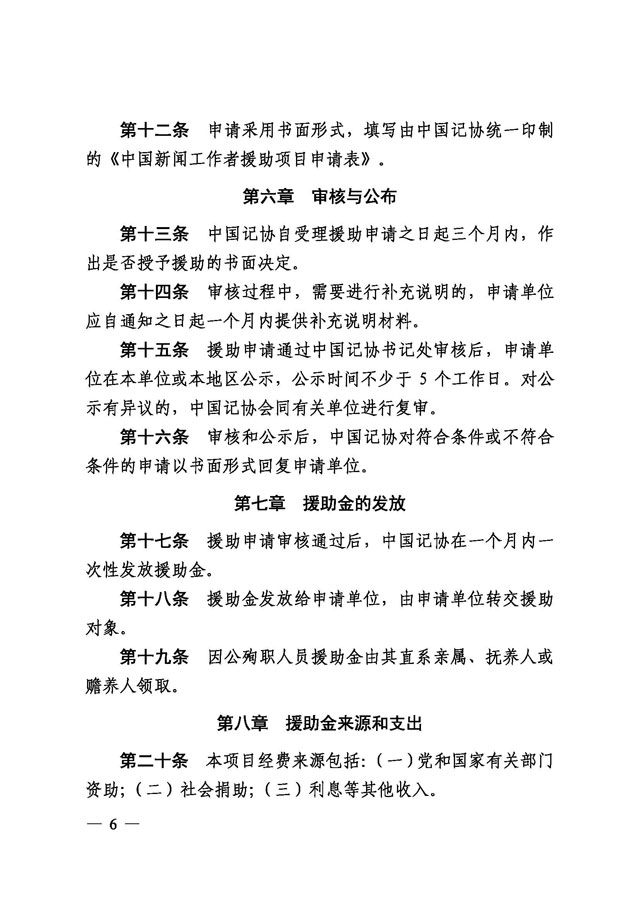 第十二条　申请采用书面形式，填写由中国记协统一印制的《中国新闻工作者援助项目申请表》。

第六章　审核与公布

第十三条　中国记协自受理援助申请之日起三个月内，作出是否授予援助的书面决定。

第十四条　审核过程中，需要进行补充说明的，申请单位应自通知之日起一个月内提供补充说明材料。

第十五条　援助申请通过中国记协书记处审核后，申请单位在本单位或本地区公示，公示时间不少于 5 个工作日。对公示有异议的，中国记协会同有关单位进行复审。

第十六条　审核和公示后，中国记协对符合条件或不符合条件的申请以书面形式回复申请单位。

第七章　援助金的发放

第十七条　援助申请审核通过后，中国记协在一个月内一次性发放援助金。

第十八条　援助金发放给申请单位，由申请单位转交援助对象。

第十九条　因公殉职人员援助金由其直系亲属、抚养人或赡养人领取。

第八章　援助金来源和支出

第二十条　本项目经费来源包括：（一）党和国家有关部门资助；（二）社会捐助；（三）利息等其他收入。

— 6 —